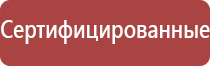 Сертифицированные